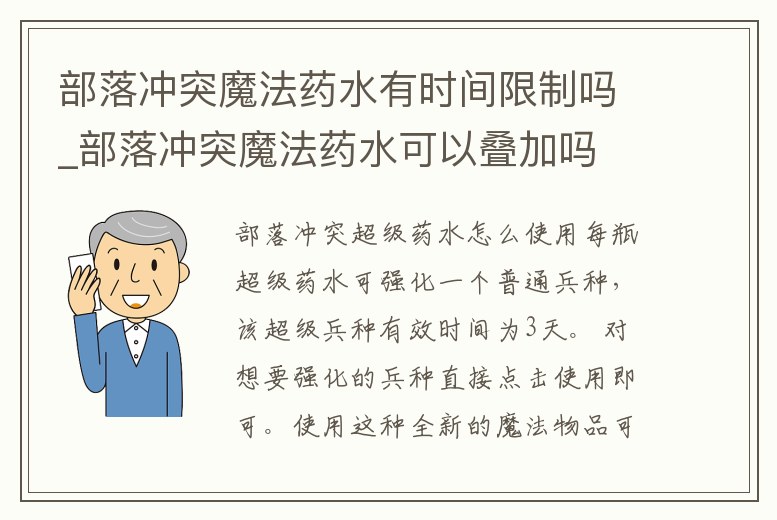 部落冲突魔法药水有时间限制吗_部落冲突魔法药水可以叠加吗

部落冲突超级药水怎么使用每瓶超级药水可强化一个普通兵种，该超级兵种有效时间为3天。对想要强化的兵种直接点击使用即可。使用这种全新的魔法物品可